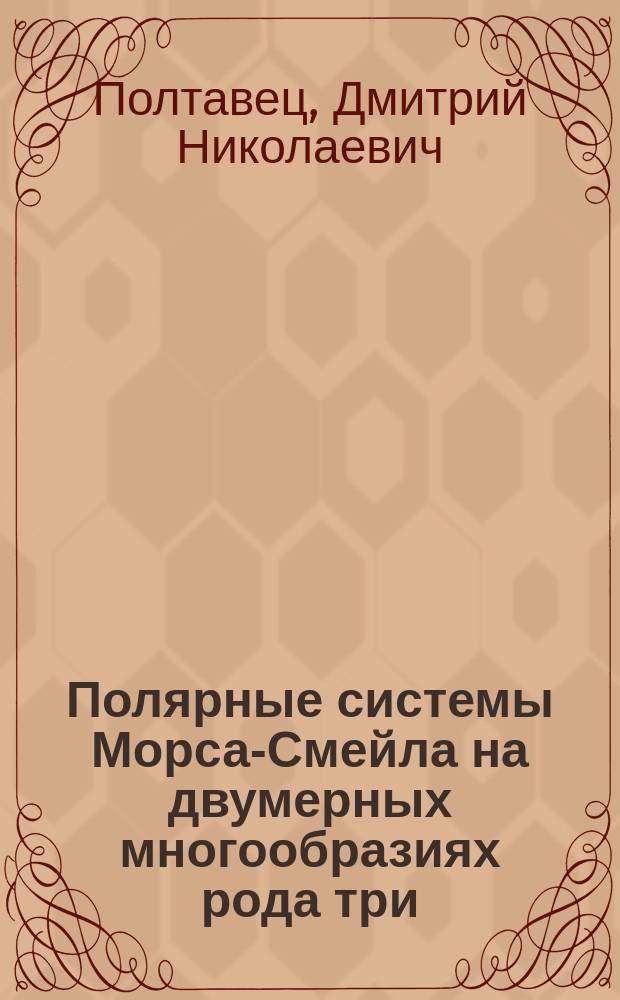 Полтавец, Дмитрий Николаевич

Полярные системы Морса-Смейла на двумерных многообразиях рода три